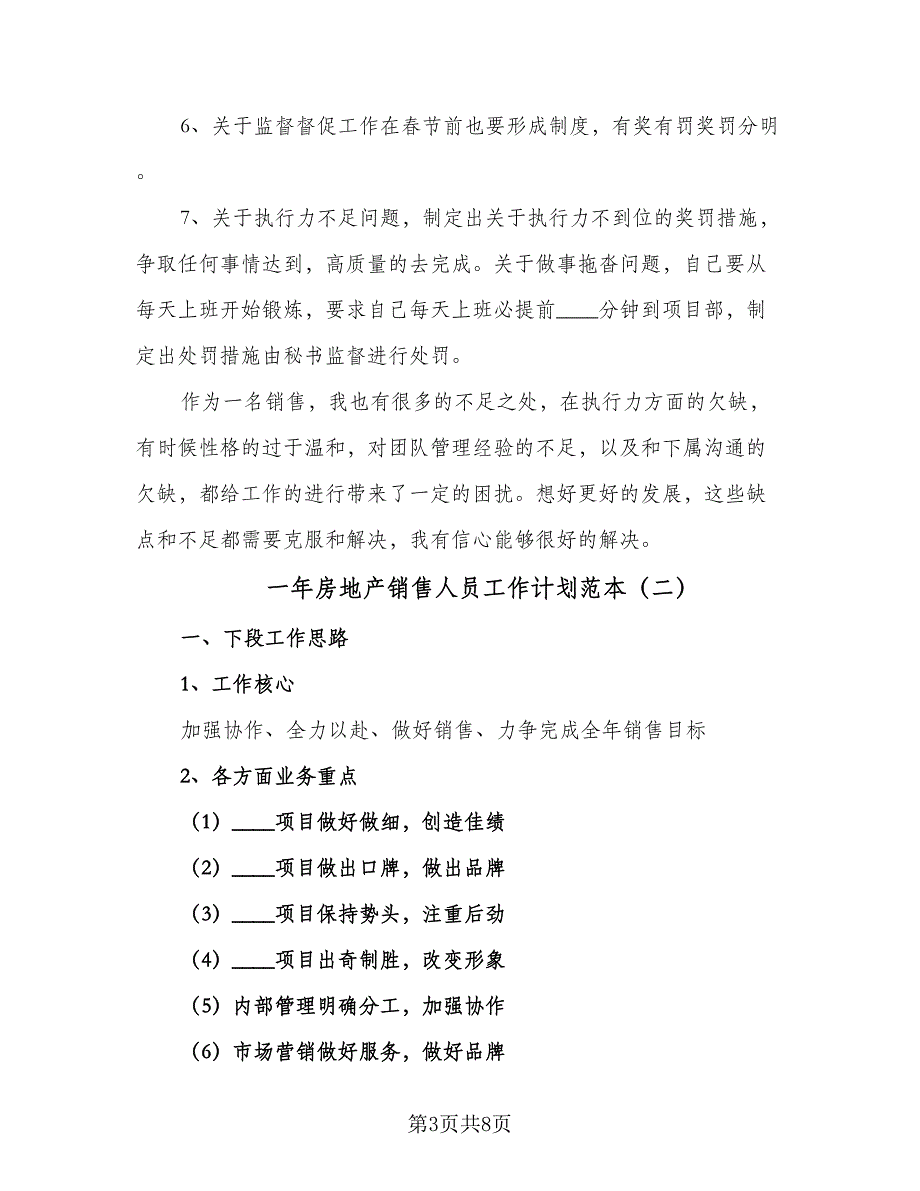 6、关于监督督促工作在春节前也要形成制度，有奖有罚奖罚分明。

7、关于执行力不足问题，制定出关于执行力不到位的奖罚措施，争取任何事情达到，高质量的去完成。关于做事拖沓问题，自己要从每天上班开始锻炼，要求自己每天上班必提前____分钟到项目部，制定出处罚措施由秘书监督进行处罚。

作为一名销售，我也有很多的不足之处，在执行力方面的欠缺，有时候性格的过于温和，对团队管理经验的不足，以及和下属沟通的欠缺，都给工作的进行带来了一定的困扰。想好更好的发展，这些缺点和不足都需要克服和解决，我有信心能够很好的解决。

一年房地产销售人员工作计划范本（二）

一、下段工作思路

1、工作核心

加强协作、全力以赴、做好销售、力争完成全年销售目标

2、各方面业务重点

（1）____项目做好做细，创造佳绩

（2）____项目做出口牌，做出品牌

（3）____项目保持势头，注重后劲

（4）____项目出奇制胜，改变形象

（5）内部管理明确分工，加强协作

（6）市场营销做好服务，做好品牌

第3页共8页